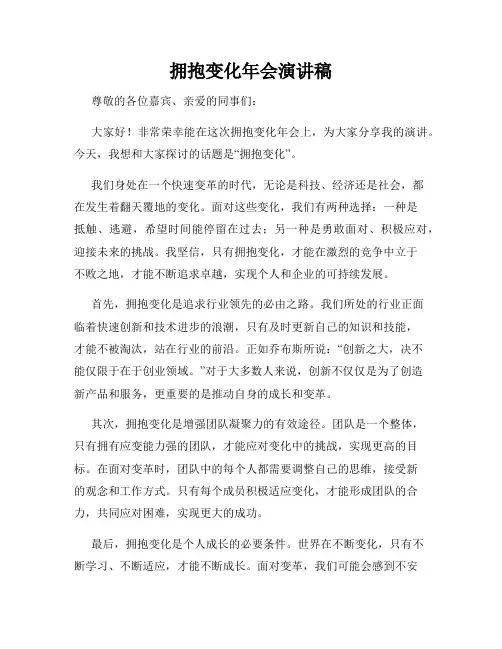 拥抱变化年会演讲稿

尊敬的各位嘉宾、亲爱的同事们：

大家好！非常荣幸能在这次拥抱变化年会上，为大家分享我的演讲。今天，我想和大家探讨的话题是“拥抱变化”。

我们身处在一个快速变革的时代，无论是科技、经济还是社会，都在发生着翻天覆地的变化。面对这些变化，我们有两种选择：一种是抵触、逃避，希望时间能停留在过去；另一种是勇敢面对、积极应对，迎接未来的挑战。我坚信，只有拥抱变化，才能在激烈的竞争中立于不败之地，才能不断追求卓越，实现个人和企业的可持续发展。

首先，拥抱变化是追求行业领先的必由之路。我们所处的行业正面临着快速创新和技术进步的浪潮，只有及时更新自己的知识和技能，才能不被淘汰，站在行业的前沿。正如乔布斯所说：“创新之大，决不能仅限于在于创业领域。”对于大多数人来说，创新不仅仅是为了创造新产品和服务，更重要的是推动自身的成长和变革。

其次，拥抱变化是增强团队凝聚力的有效途径。团队是一个整体，只有拥有应变能力强的团队，才能应对变化中的挑战，实现更高的目标。在面对变革时，团队中的每个人都需要调整自己的思维，接受新的观念和工作方式。只有每个成员积极适应变化，才能形成团队的合力，共同应对困难，实现更大的成功。

最后，拥抱变化是个人成长的必要条件。世界在不断变化，只有不断学习、不断适应，才能不断成长。面对变革，我们可能会感到不安